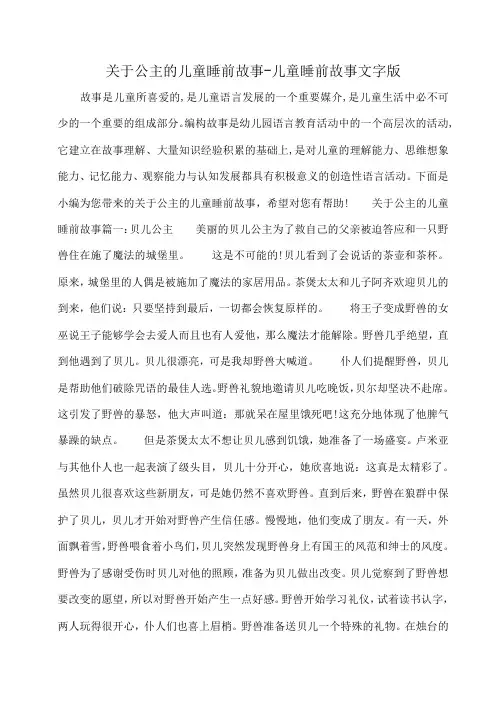 关于公主的儿童睡前故事-儿童睡前故事文字版

故事是儿童所喜爱的,是儿童语言发展的一个重要媒介,是儿童生活中必不可少的一个重要的组成部分。编构故事是幼儿园语言教育活动中的一个高层次的活动,它建立在故事理解、大量知识经验积累的基础上,是对儿童的理解能力、思维想象能力、记忆能力、观察能力与认知发展都具有积极意义的创造性语言活动。下面是小编为您带来的关于公主的儿童睡前故事，希望对您有帮助！　关于公主的儿童睡前故事篇一:贝儿公主　　美丽的贝儿公主为了救自己的父亲被迫答应和一只野兽住在施了魔法的城堡里。　　这是不可能的!贝儿看到了会说话的茶壶和茶杯。原来，城堡里的人偶是被施加了魔法的家居用品。茶煲太太和儿子阿齐欢迎贝儿的到来，他们说：只要坚持到最后，一切都会恢复原样的。　　将王子变成野兽的女巫说王子能够学会去爱人而且也有人爱他，那么魔法才能解除。野兽几乎绝望，直到他遇到了贝儿。贝儿很漂亮，可是我却野兽大喊道。　　仆人们提醒野兽，贝儿是帮助他们破除咒语的最佳人选。野兽礼貌地邀请贝儿吃晚饭,贝尔却坚决不赴席。这引发了野兽的暴怒，他大声叫道：那就呆在屋里饿死吧!这充分地体现了他脾气暴躁的缺点。　　但是茶煲太太不想让贝儿感到饥饿，她准备了一场盛宴。卢米亚与其他仆人也一起表演了级头目，贝儿十分开心，她欣喜地说：这真是太精彩了。虽然贝儿很喜欢这些新朋友，可是她仍然不喜欢野兽。直到后来，野兽在狼群中保护了贝儿，贝儿才开始对野兽产生信任感。慢慢地，他们变成了朋友。有一天，外面飘着雪,野兽喂食着小鸟们,贝儿突然发现野兽身上有国王的风范和绅士的风度。野兽为了感谢受伤时贝儿对他的照顾，准备为贝儿做出改变。贝儿觉察到了野兽想要改变的愿望，所以对野兽开始产生一点好感。野兽开始学习礼仪，试着读书认字，两人玩得很开心，仆人们也喜上眉梢。野兽准备送贝儿一个特殊的礼物。在烛台的